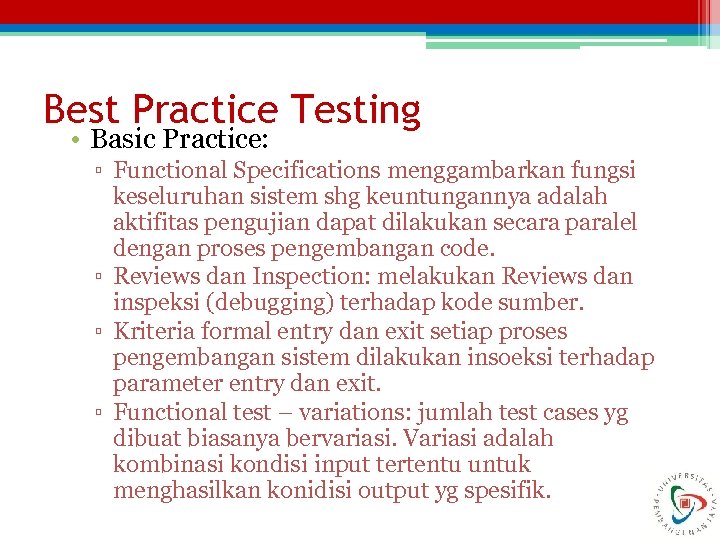 Best Practice Testing

• Basic Practice:

▫ Functional Specifications menggambarkan fungsi keseluruhan sistem shg keuntungannya adalah aktifitas pengujian dapat dilakukan secara paralel dengan proses pengembangan code.

▫ Reviews dan Inspection: melakukan Reviews dan inspeksi (debugging) terhadap kode sumber.

▫ Kriteria formal entry dan exit setiap proses pengembangan sistem dilakukan insoeksi terhadap parameter entry dan exit.

▫ Functional test – variations: jumlah test cases yg dibuat biasanya bervariasi. Variasi adalah kombinasi kondisi input tertentu untuk menghasilkan konidisi output yg spesifik.

UNIVERSITAS PEMBANGUNAN JAYA